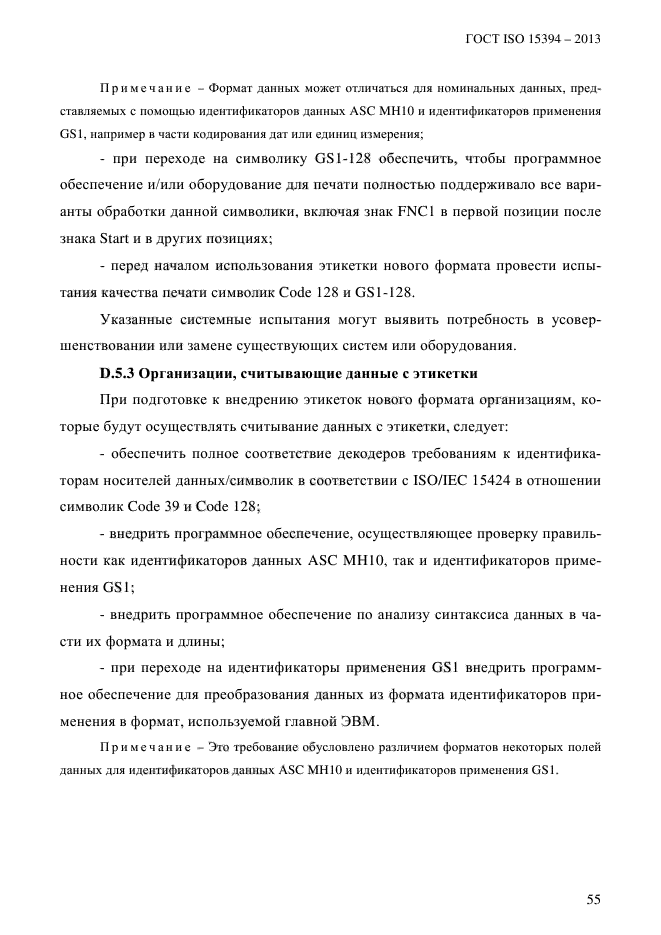 ГОСТ ISO 15394 – 2013

Примечание – Формат данных может отличаться для номинальных данных, представляемых с помощью идентификаторов данных ASC MH10 и идентификаторов применения GS1, например в части кодирования дат или единиц измерения;

- при переходе на символику GS1-128 обеспечить, чтобы программное обеспечение и/или оборудование для печати полностью поддерживало все варианты обработки данной символики, включая знак FNC1 в первой позиции после знака Start и в других позициях;

- перед началом использования этикетки нового формата провести испытания качества печати символик Code 128 и GS1-128.

Указанные системные испытания могут выявить потребность в усовершенствовании или замене существующих систем или оборудования.

D.5.3 Организации, считывающие данные с этикетки

При подготовке к внедрению этикеток нового формата организациям, которые будут осуществлять считывание данных с этикетки, следует:

- обеспечить полное соответствие декодеров требованиям к идентификаторам носителей данных/символик в соответствии с ISO/IEC 15424 в отношении символик Code 39 и Code 128;

- внедрить программное обеспечение, осуществляющее проверку правильности как идентификаторов данных ASC MH10, так и идентификаторов применения GS1;

- внедрить программное обеспечение по анализу синтаксиса данных в части их формата и длины;

- при переходе на идентификаторы применения GS1 внедрить программное обеспечение для преобразования данных из формата идентификаторов применения в формат, используемой главной ЭВМ.

Примечание – Это требование обусловлено различием форматов некоторых полей данных для идентификаторов данных ASC MH10 и идентификаторов применения GS1.

55